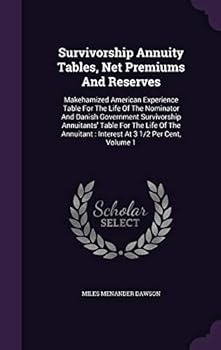 Survivorship Annuity Tables, Net Premiums And Reserves

Makehamized American Experience Table For The Life Of The Nominator And Danish Government Survivorship Annuitants' Table For The Life Of The Annuitant : Interest At 3 1/2 Per Cent, Volume 1

Scholar SELECT

MILES MENANDER DAWSON